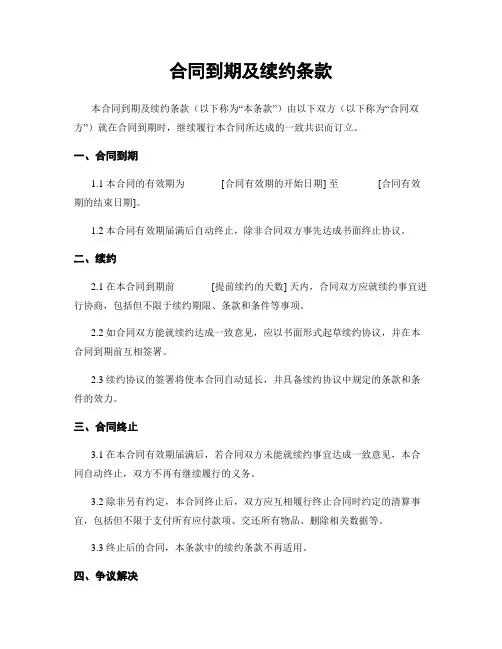 合同到期及续约条款

本合同到期及续约条款（以下称为“本条款”）由以下双方（以下称为“合同双方”）就在合同到期时，继续履行本合同所达成的一致共识而订立。

一、合同到期

1.1 本合同的有效期为 [合同有效期的开始日期] 至 [合同有效期的结束日期]。

1.2 本合同有效期届满后自动终止，除非合同双方事先达成书面终止协议。

二、续约

2.1 在本合同到期前 [提前续约的天数] 天内，合同双方应就续约事宜进行协商，包括但不限于续约期限、条款和条件等事项。

2.2 如合同双方能就续约达成一致意见，应以书面形式起草续约协议，并在本合同到期前互相签署。

2.3 续约协议的签署将使本合同自动延长，并具备续约协议中规定的条款和条件的效力。

三、合同终止

3.1 在本合同有效期届满后，若合同双方未能就续约事宜达成一致意见，本合同自动终止，双方不再有继续履行的义务。

3.2 除非另有约定，本合同终止后，双方应互相履行终止合同时约定的清算事宜，包括但不限于支付所有应付款项、交还所有物品、删除相关数据等。

3.3 终止后的合同，本条款中的续约条款不再适用。

四、争议解决